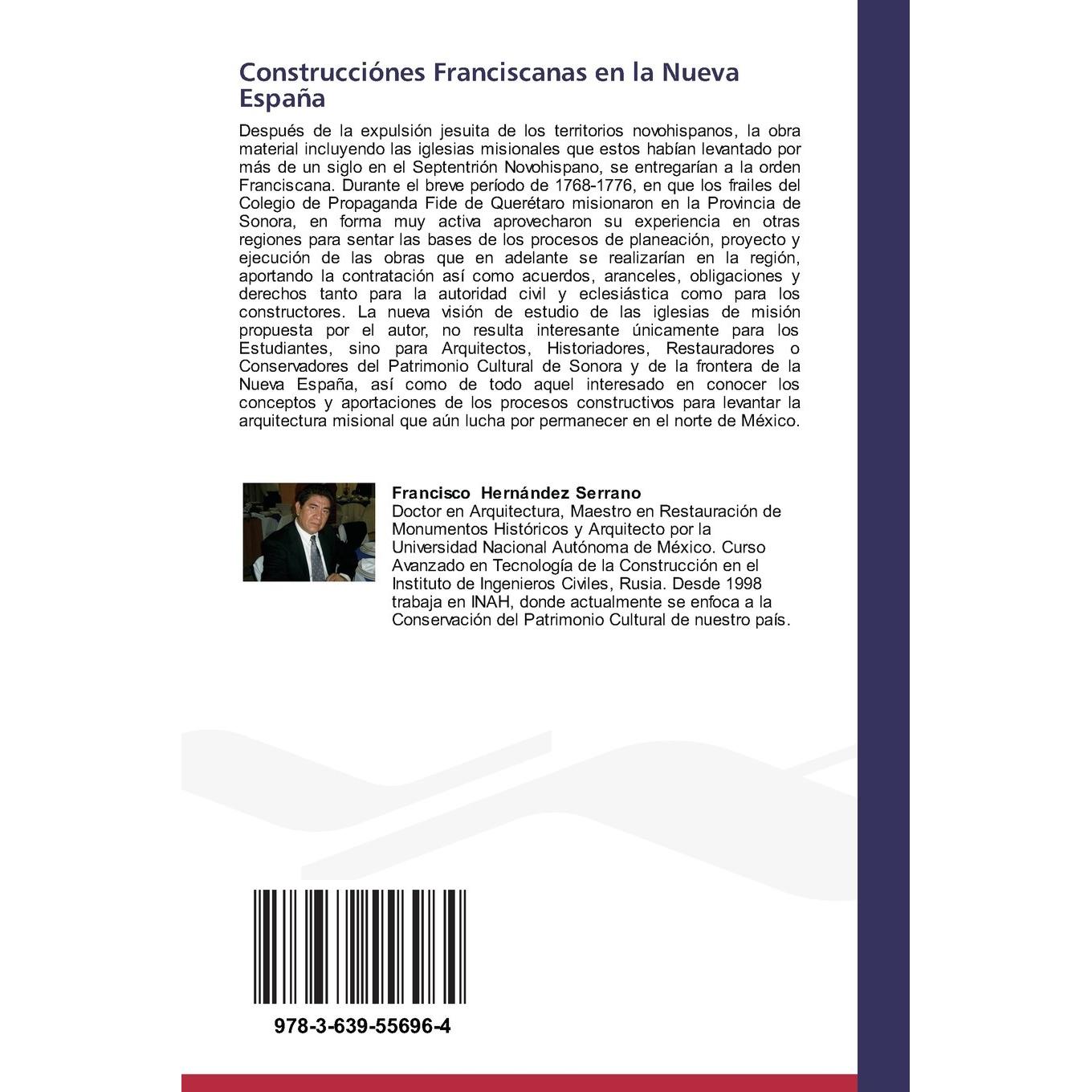 Construcciónes Franciscanas en la Nueva España

Después de la expulsión jesuita de los territorios novohispanos, la obra material incluyendo las iglesias misionales que estos habían levantado por más de un siglo en el Septentrión Novohispano, se entregarían a la orden Franciscana. Durante el breve período de 1768-1776, en que los frailes del Colegio de Propaganda Fide de Querétaro misionaron en la Provincia de Sonora, en forma muy activa aprovecharon su experiencia en otras regiones para sentar las bases de los procesos de planeación, proyecto y ejecución de las obras que en adelante se realizarían en la región, aportando la contratación así como acuerdos, aranceles, obligaciones y derechos tanto para la autoridad civil y eclesiástica como para los constructores. La nueva visión de estudio de las iglesias de misión propuesta por el autor, no resulta interesante únicamente para los Estudiantes, sino para Arquitectos, Historiadores, Restauradores o Conservadores del Patrimonio Cultural de Sonora y de la frontera de la Nueva España, así como de todo aquel interesado en conocer los conceptos y aportaciones de los procesos constructivos para levantar la arquitectura misional que aún lucha por permanecer en el norte de México.

Francisco Hernández Serrano
Doctor en Arquitectura, Maestro en Restauración de Monumentos Históricos y Arquitecto por la Universidad Nacional Autónoma de México. Curso Avanzado en Tecnología de la Construcción en el Instituto de Ingenieros Civiles, Rusia. Desde 1998 trabaja en INAH, donde actualmente se enfoca a la Conservación del Patrimonio Cultural de nuestro país.

978-3-639-55696-4